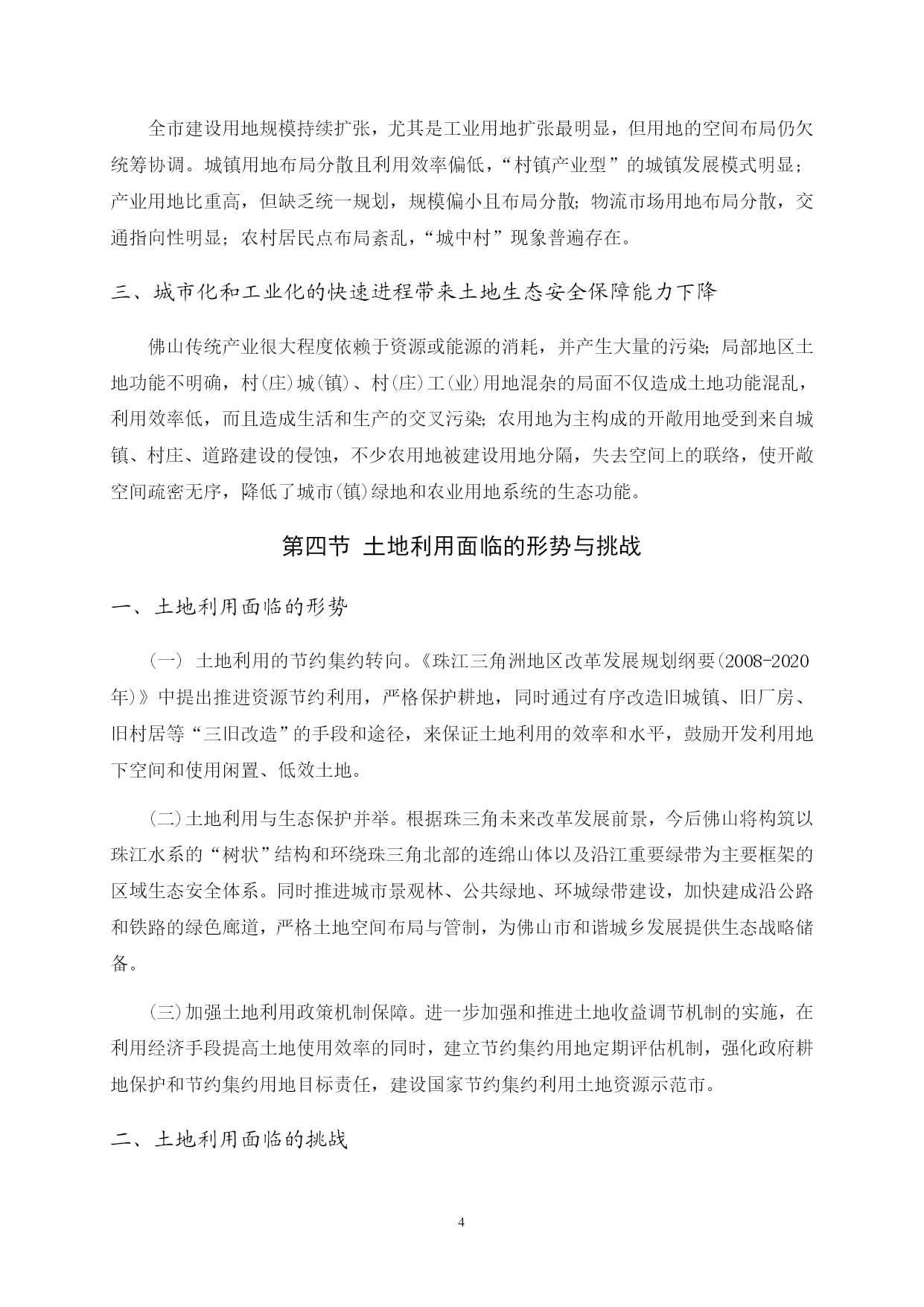 全市建设用地规模持续扩张，尤其是工业用地扩张最明显，但用地的空间布局仍欠统筹协调。城镇用地布局分散且利用效率偏低，“村镇产业型”的城镇发展模式明显；产业用地比重高，但缺乏统一规划，规模偏小且布局分散；物流市场用地布局分散，交通指向性明显；农村居民点布局紊乱，“城中村”现象普遍存在。

三、城市化和工业化的快速进程带来土地生态安全保障能力下降

佛山传统产业很大程度依赖于资源或能源的消耗，并产生大量的污染；局部地区土地功能不明确，村(庄)城(镇)、村(庄)工(业)用地混杂的局面不仅造成土地功能混乱，利用效率低，而且造成生活和生产的交叉污染；农用地为主构成的开敞用地受到来自城镇、村庄、道路建设的侵蚀，不少农用地被建设用地分隔，失去空间上的联络，使开敞空间疏密无序，降低了城市(镇)绿地和农业用地系统的生态功能。

第四节 土地利用面临的形势与挑战

一、土地利用面临的形势

(一) 土地利用的节约集约转向。《珠江三角洲地区改革发展规划纲要(2008-2020年)》中提出推进资源节约利用，严格保护耕地，同时通过有序改造旧城镇、旧厂房、旧村居等“三旧改造”的手段和途径，来保证土地利用的效率和水平，鼓励开发利用地下空间和使用闲置、低效土地。

(二)土地利用与生态保护并举。根据珠三角未来改革发展前景，今后佛山将构筑以珠江水系的“树状”结构和环绕珠三角北部的连绵山体以及沿江重要绿带为主要框架的区域生态安全体系。同时推进城市景观林、公共绿地、环城绿带建设，加快建成沿公路和铁路的绿色廊道，严格土地空间布局与管制，为佛山市和谐城乡发展提供生态战略储备。

(三)加强土地利用政策机制保障。进一步加强和推进土地收益调节机制的实施，在利用经济手段提高土地使用效率的同时，建立节约集约用地定期评估机制，强化政府耕地保护和节约集约用地目标责任，建设国家节约集约利用土地资源示范市。

二、土地利用面临的挑战

4